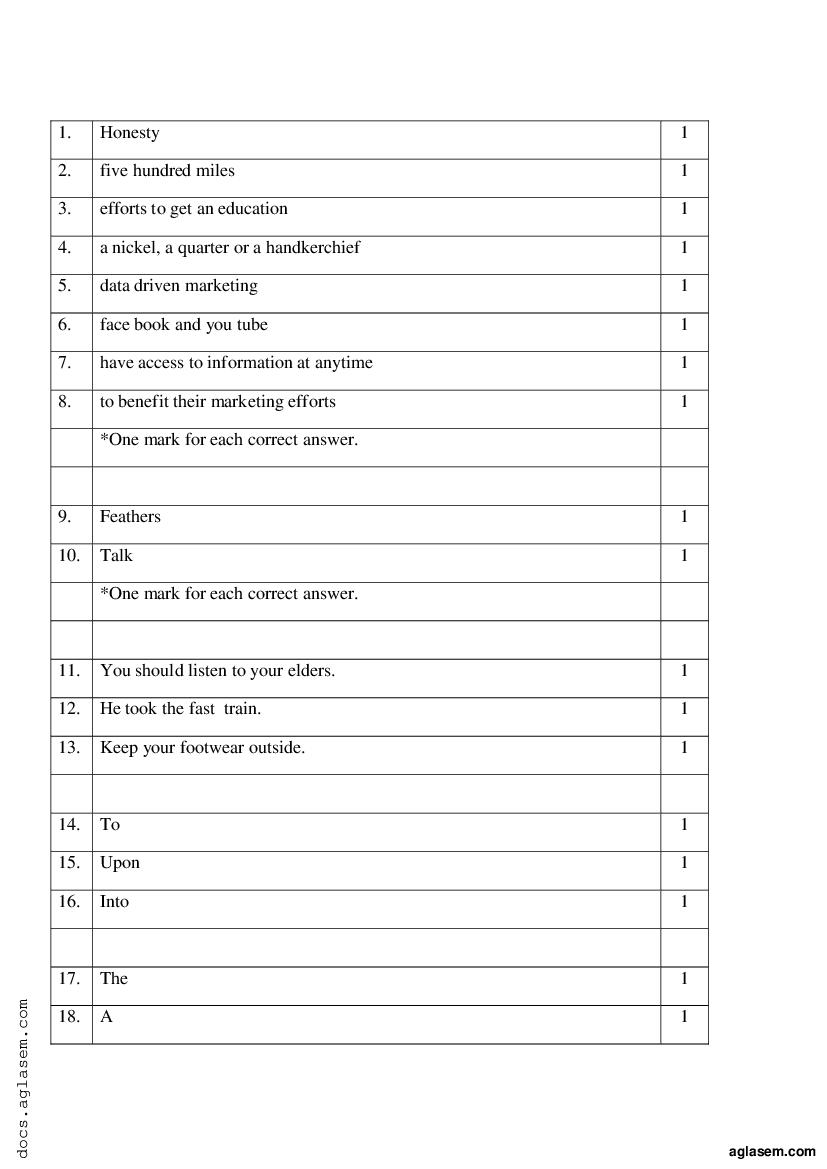 | | | |
|---|---|---|
| 1. | Honesty | 1 |
| 2. | five hundred miles | 1 |
| 3. | efforts to get an education | 1 |
| 4. | a nickel, a quarter or a handkerchief | 1 |
| 5. | data driven marketing | 1 |
| 6. | face book and you tube | 1 |
| 7. | have access to information at anytime | 1 |
| 8. | to benefit their marketing efforts | 1 |
| | *One mark for each correct answer. | |
| | | |
| 9. | Feathers | 1 |
| 10. | Talk | 1 |
| | *One mark for each correct answer. | |
| | | |
| 11. | You should listen to your elders. | 1 |
| 12. | He took the fast train. | 1 |
| 13. | Keep your footwear outside. | 1 |
| | | |
| 14. | To | 1 |
| 15. | Upon | 1 |
| 16. | Into | 1 |
| | | |
| 17. | The | 1 |
| 18. | A | 1 |

docs.aglasem.com

aglasem.com